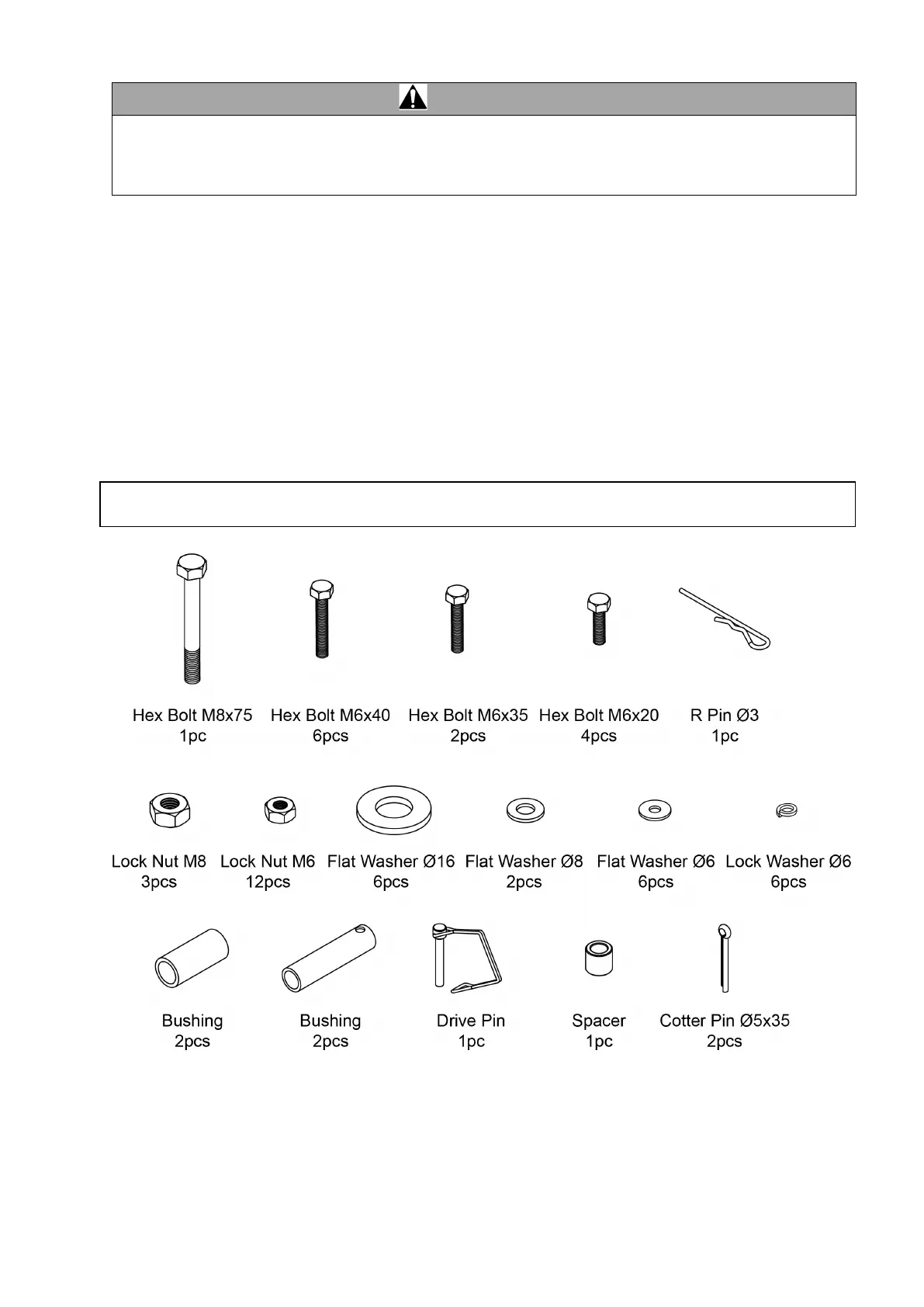 Hex Bolt M8x75
1pc

Hex Bolt M6x40
6pcs

Hex Bolt M6x35
2pcs

Hex Bolt M6x20
4pcs

R Pin Ø3
1pc

Lock Nut M8
3pcs

Lock Nut M6
12pcs

Flat Washer Ø16
6pcs

Flat Washer Ø8
2pcs

Flat Washer Ø6
6pcs

Lock Washer Ø6
6pcs

Bushing
2pcs

Bushing
2pcs

Drive Pin
1pc

Spacer
1pc

Cotter Pin Ø5x35
2pcs